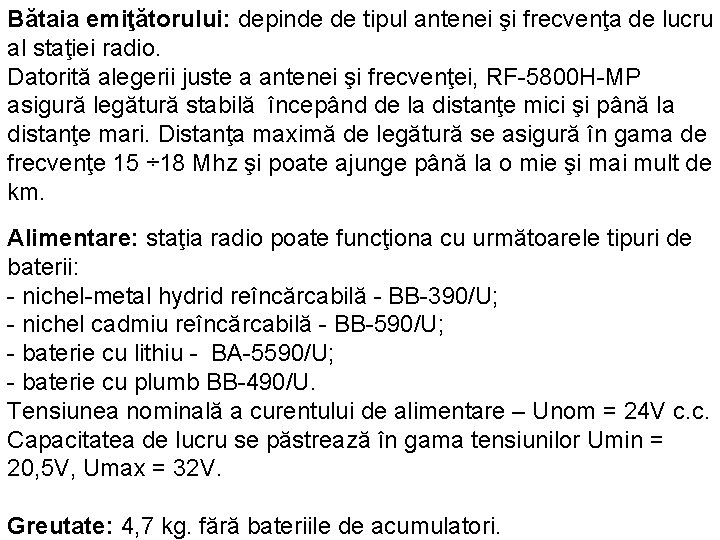 Bătaia emiţătorului: depinde de tipul antenei şi frecvenţa de lucru al staţiei radio.
Datorită alegerii juste a antenei şi frecvenţei, RF-5800H-MP asigură legătură stabilă începând de la distanţe mici şi până la distanţe mari. Distanţa maximă de legătură se asigură în gama de frecvenţe 15 ÷18 Mhz şi poate ajunge până la o mie şi mai mult de km.

Alimentare: staţia radio poate funcţiona cu următoarele tipuri de baterii:
- nichel-metal hydrid reîncărcabilă - BB-390/U;
- nichel cadmiu reîncărcabilă - BB-590/U;
- baterie cu lithiu - BA-5590/U;
- baterie cu plumb BB-490/U.
Tensiunea nominală a curentului de alimentare – Unom = 24V c.c.
Capacitatea de lucru se păstrează în gama tensiunilor Umin = 20,5V, Umax = 32V.

Greutate: 4,7 kg. fără bateriile de acumulatori.